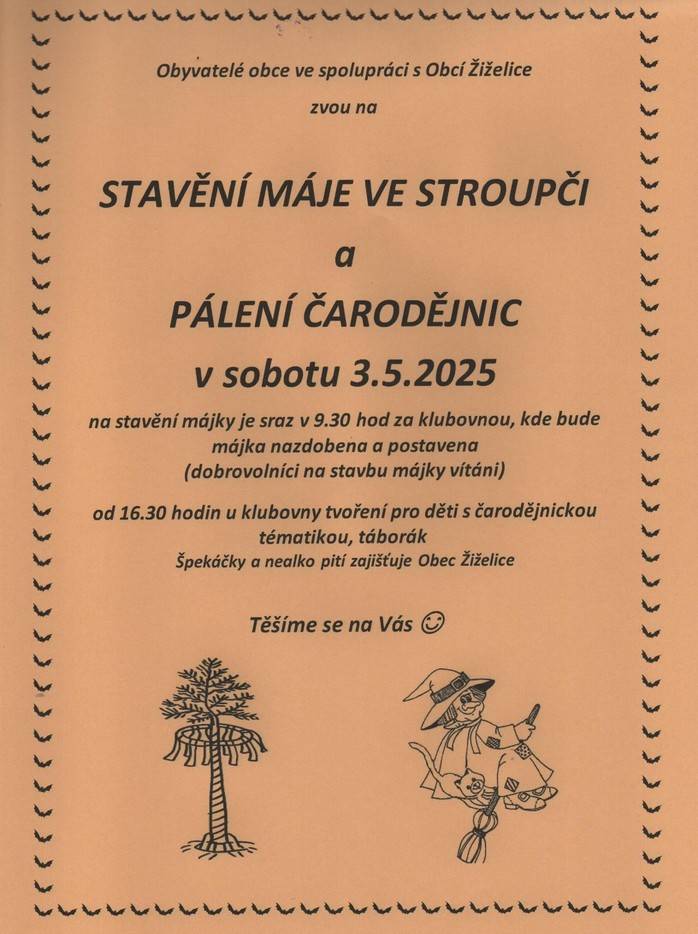 Obyvatelé obce ve spolupráci s Obcí Žiželice

zvou na

STAVĚNÍ MÁJE VE STROUPČI

a

PÁLENÍ ČARODĚJNIC

v sobotu 3.5.2025

na stavění májky je sraz v 9.30 hod za klubovnou, kde bude májka nazdobena a postavena (dobrovolníci na stavbu májky vítáni)

od 16.30 hodin u klubovny tvoření pro děti s čarodějnickou tématikou, táborák
Špekáčky a nealko pití zajišťuje Obec Žiželice

Těšíme se na Vás ☺